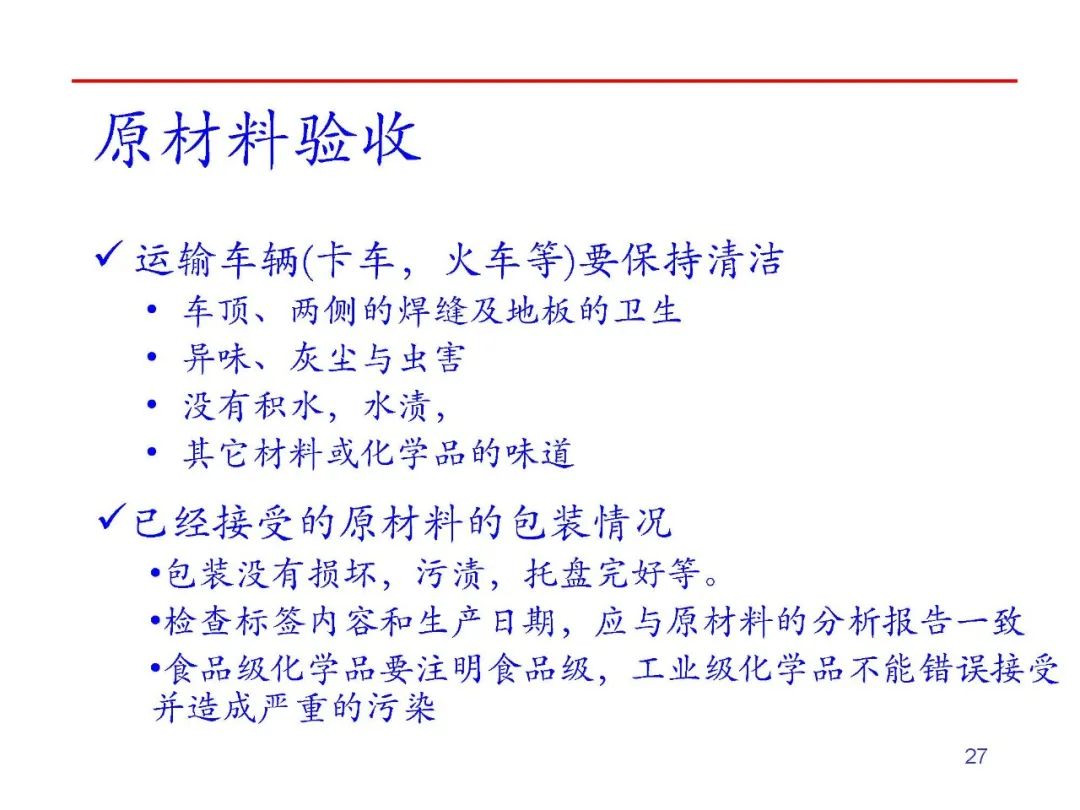 原材料验收

✓ 运输车辆(卡车，火车等)要保持清洁
• 车顶、两侧的焊缝及地板的卫生
• 异味、灰尘与虫害
• 没有积水，水渍，
• 其它材料或化学品的味道

✓已经接受的原材料的包装情况
•包装没有损坏，污渍，托盘完好等。
•检查标签内容和生产日期，应与原材料的分析报告一致
•食品级化学品要注明食品级，工业级化学品不能错误接受并造成严重的污染

27